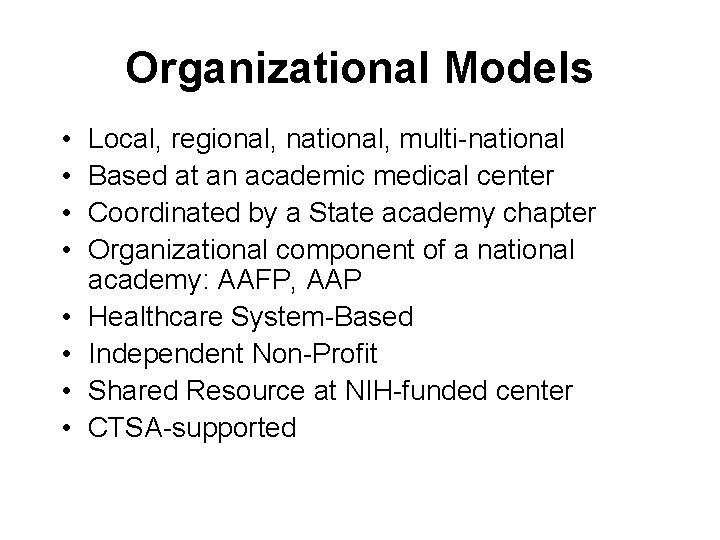 Organizational Models

• Local, regional, national, multi-national
• Based at an academic medical center
• Coordinated by a State academy chapter
• Organizational component of a national academy: AAFP, AAP
• Healthcare System-Based
• Independent Non-Profit
• Shared Resource at NIH-funded center
• CTSA-supported